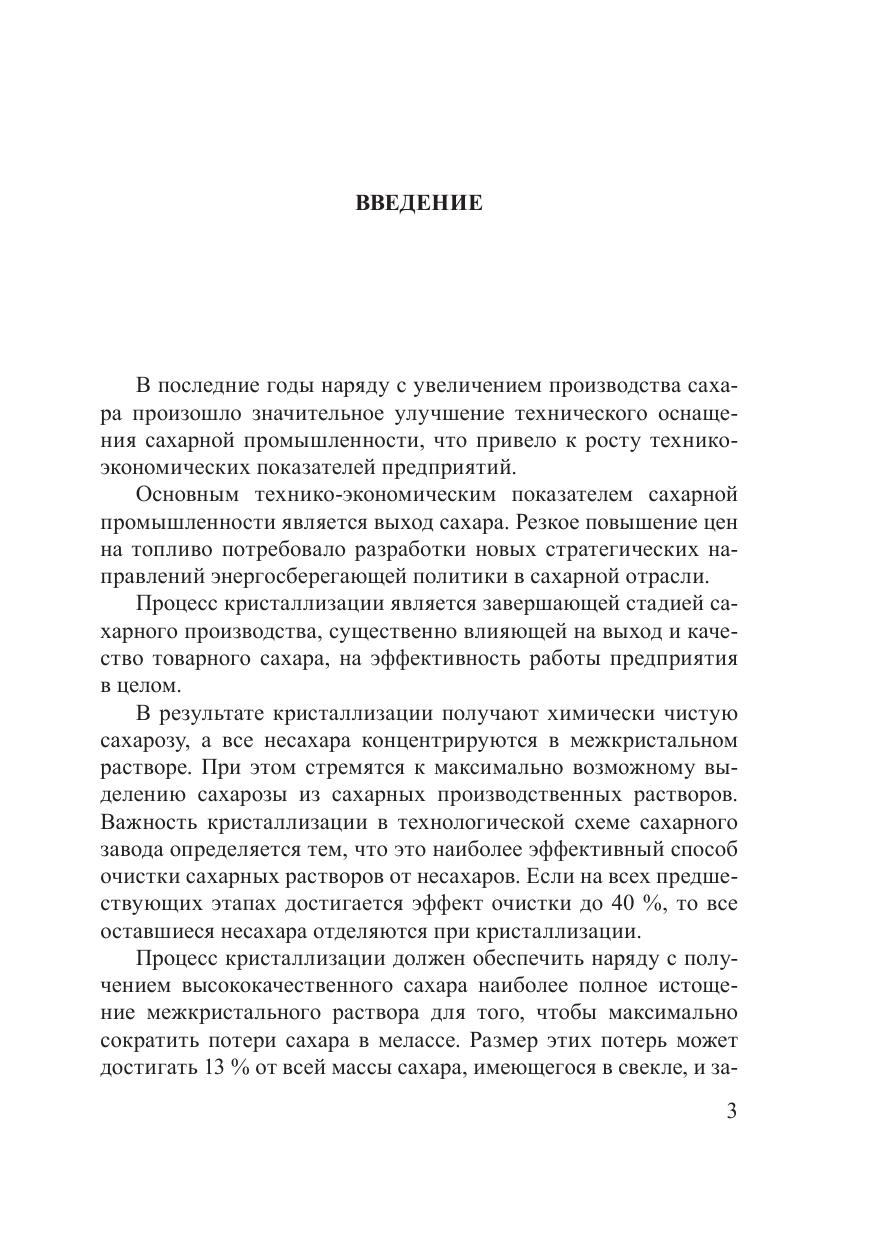 ВВЕДЕНИЕ

В последние годы наряду с увеличением производства сахара произошло значительное улучшение технического оснащения сахарной промышленности, что привело к росту технико-экономических показателей предприятий.

Основным технико-экономическим показателем сахарной промышленности является выход сахара. Резкое повышение цен на топливо потребовало разработки новых стратегических направлений энергосберегающей политики в сахарной отрасли.

Процесс кристаллизации является завершающей стадией сахарного производства, существенно влияющей на выход и качество товарного сахара, на эффективность работы предприятия в целом.

В результате кристаллизации получают химически чистую сахарозу, а все несахара концентрируются в межкристальном растворе. При этом стремятся к максимально возможному выделению сахарозы из сахарных производственных растворов. Важность кристаллизации в технологической схеме сахарного завода определяется тем, что это наиболее эффективный способ очистки сахарных растворов от несахаров. Если на всех предшествующих этапах достигается эффект очистки до 40 %, то все оставшиеся несахара отделяются при кристаллизации.

Процесс кристаллизации должен обеспечить наряду с получением высококачественного сахара наиболее полное истощение межкристального раствора для того, чтобы максимально сократить потери сахара в мелассе. Размер этих потерь может достигать 13 % от всей массы сахара, имеющегося в свекле, и за-

3